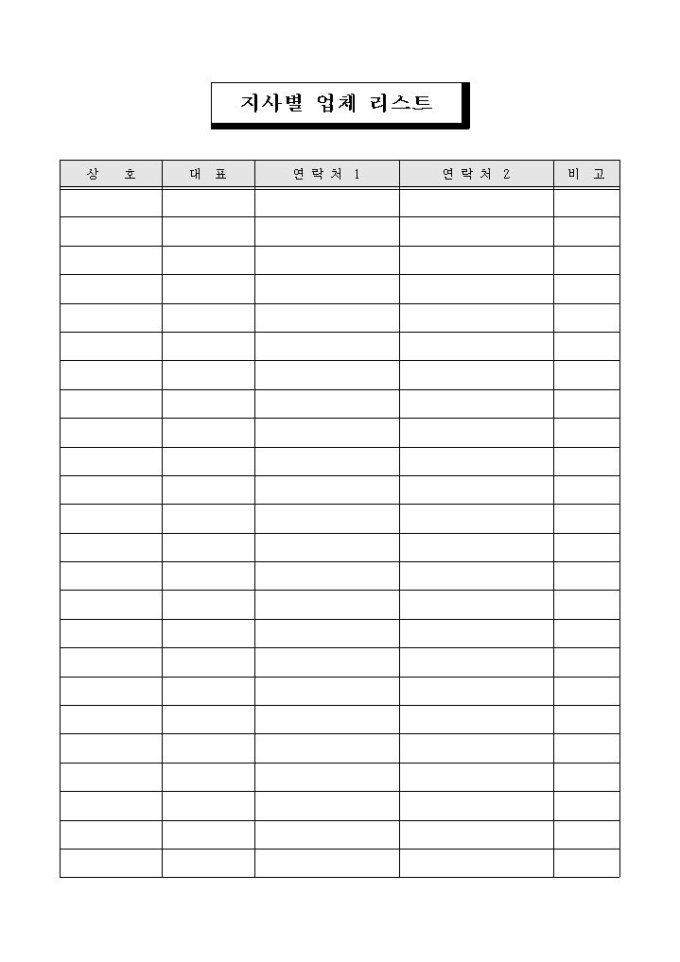 지사별 업체 리스트

| 상 호 | 대 표 | 연 락 처 1 | 연 락 처 2 | 비 고 |
|---|---|---|---|---|
| | | | | |
| | | | | |
| | | | | |
| | | | | |
| | | | | |
| | | | | |
| | | | | |
| | | | | |
| | | | | |
| | | | | |
| | | | | |
| | | | | |
| | | | | |
| | | | | |
| | | | | |
| | | | | |
| | | | | |
| | | | | |
| | | | | |
| | | | | |
| | | | | |
| | | | | |
| | | | | |
| | | | | |